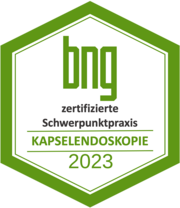 bng

zertifizierte Schwerpunktpraxis

KAPSELENDOSKOPIE

2023